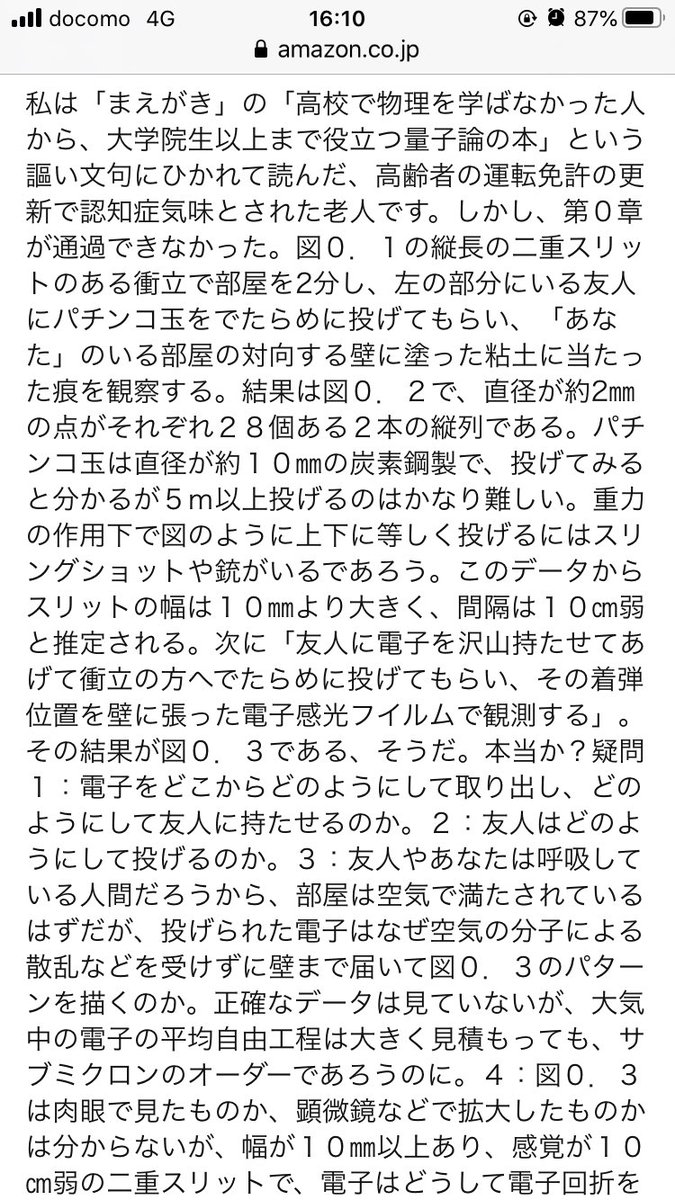 docomo 4G
16:10
87%
amazon.co.jp

私は「まえがき」の「高校で物理を学ばなかった人から、大学院生以上まで役立つ量子論の本」という謳い文句にひかれて読んだ、高齢者の運転免許の更新で認知症気味とされた老人です。しかし、第０章が通過できなかった。図０．１の縦長の二重スリットのある衝立で部屋を2分し、左の部分にいる友人にパチンコ玉をでたらめに投げてもらい、「あなた」のいる部屋の対向する壁に塗った粘土に当たった痕を観察する。結果は図０．２で、直径が約2㎜の点がそれぞれ２８個ある２本の縦列である。パチンコ玉は直径が約１０㎜の炭素鋼製で、投げてみると分かるが５m以上投げるのはかなり難しい。重力の作用下で図のように上下に等しく投げるにはスリングショットや銃がいるであろう。このデータからスリットの幅は１０㎜より大きく、間隔は１０㎝弱と推定される。次に「友人に電子を沢山持たせてあげて衝立の方へでたらめに投げてもらい、その着弾位置を壁に張った電子感光フイルムで観測する」。その結果が図０．３である、そうだ。本当か？疑問１：電子をどこからどのようにして取り出し、どのようにして友人に持たせるのか。２：友人はどのようにして投げるのか。３：友人やあなたは呼吸している人間だろうから、部屋は空気で満たされているはずだが、投げられた電子はなぜ空気の分子による散乱などを受けずに壁まで届いて図０．３のパターンを描くのか。正確なデータは見ていないが、大気中の電子の平均自由工程は大きく見積もっても、サブミクロンのオーダーであろうのに。４：図０．３は肉眼で見たものか、顕微鏡などで拡大したものかは分からないが、幅が１０㎜以上あり、感覚が１０㎝弱の二重スリットで、電子はどうして電子回折を